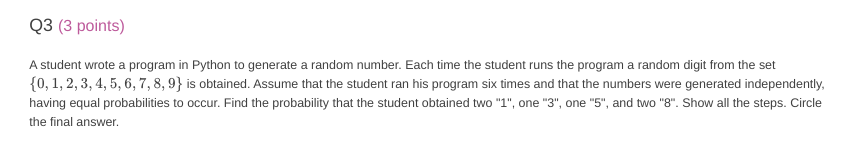 Q3 (3 points)

A student wrote a program in Python to generate a random number. Each time the student runs the program a random digit from the set $\{0, 1, 2, 3, 4, 5, 6, 7, 8, 9\}$ is obtained. Assume that the student ran his program six times and that the numbers were generated independently, having equal probabilities to occur. Find the probability that the student obtained two "1", one "3", one "5", and two "8". Show all the steps. Circle the final answer.